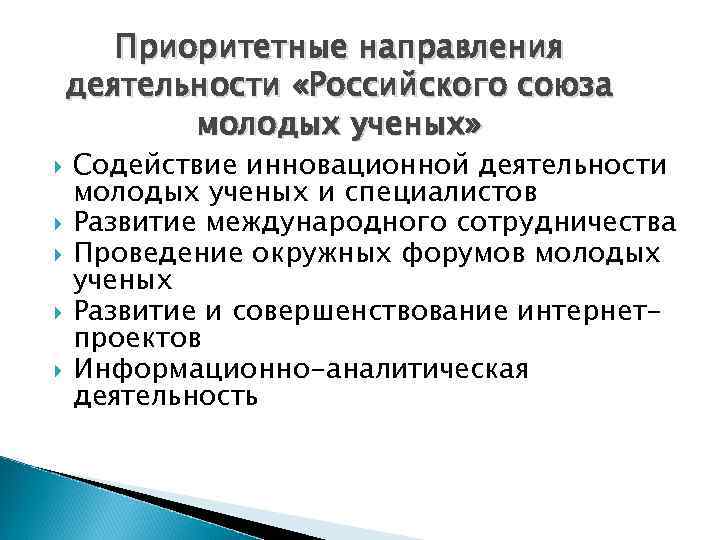 Приоритетные направления деятельности «Российского союза молодых ученых»

Содействие инновационной деятельности молодых ученых и специалистов
Развитие международного сотрудничества
Проведение окружных форумов молодых ученых
Развитие и совершенствование интернет-проектов
Информационно-аналитическая деятельность